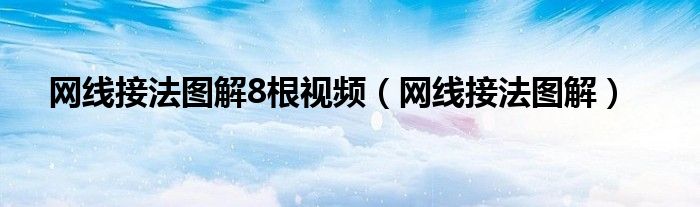 网线接法图解8根视频（网线接法图解）